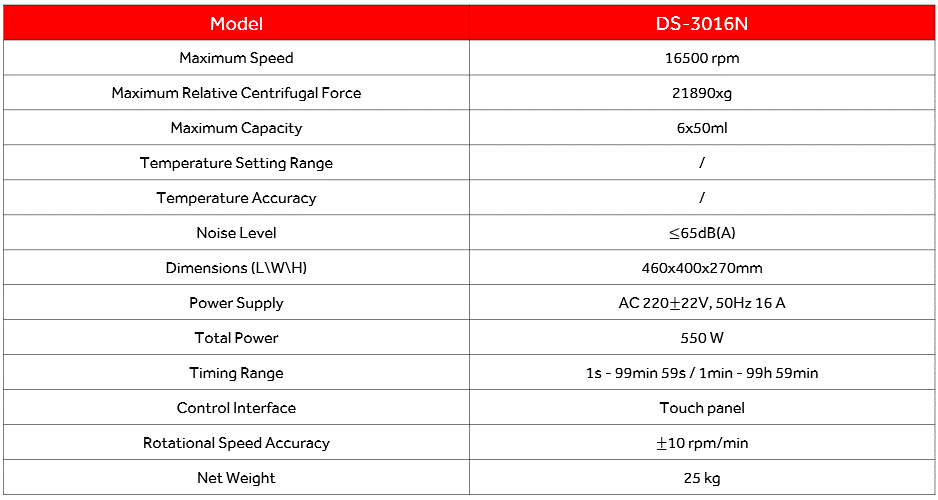 | Model | DS-3016N |
|---|---|
| Maximum Speed | 16500 rpm |
| Maximum Relative Centrifugal Force | 21890xg |
| Maximum Capacity | 6x50ml |
| Temperature Setting Range | / |
| Temperature Accuracy | / |
| Noise Level | ≤65dB(A) |
| Dimensions (L\W\H) | 460x400x270mm |
| Power Supply | AC 220±22V, 50Hz 16 A |
| Total Power | 550 W |
| Timing Range | 1s - 99min 59s / 1min - 99h 59min |
| Control Interface | Touch panel |
| Rotational Speed Accuracy | ±10 rpm/min |
| Net Weight | 25 kg |